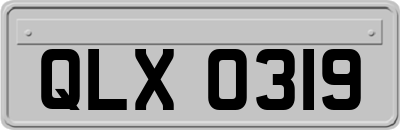 QLX 0319